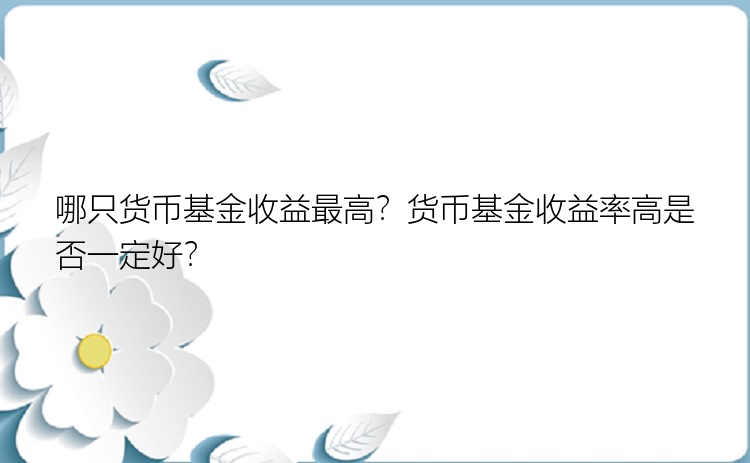 哪只货币基金收益最高？货币基金收益率高是否一定好？